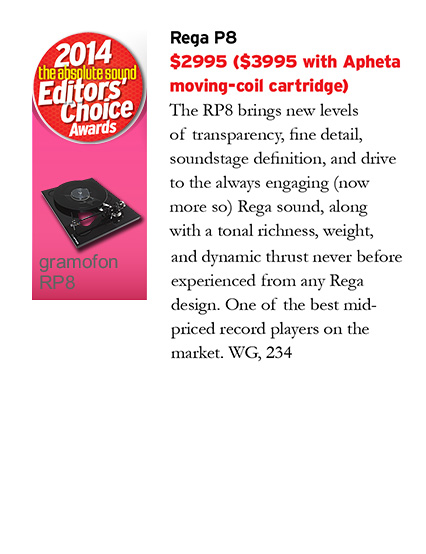 2014
the absolute sound
Editors' Choice
Awards

gramofon
RP8

Rega P8
$2995 ($3995 with Apheta moving-coil cartridge)
The RP8 brings new levels of transparency, fine detail, soundstage definition, and drive to the always engaging (now more so) Rega sound, along with a tonal richness, weight, and dynamic thrust never before experienced from any Rega design. One of the best mid-priced record players on the market. WG, 234